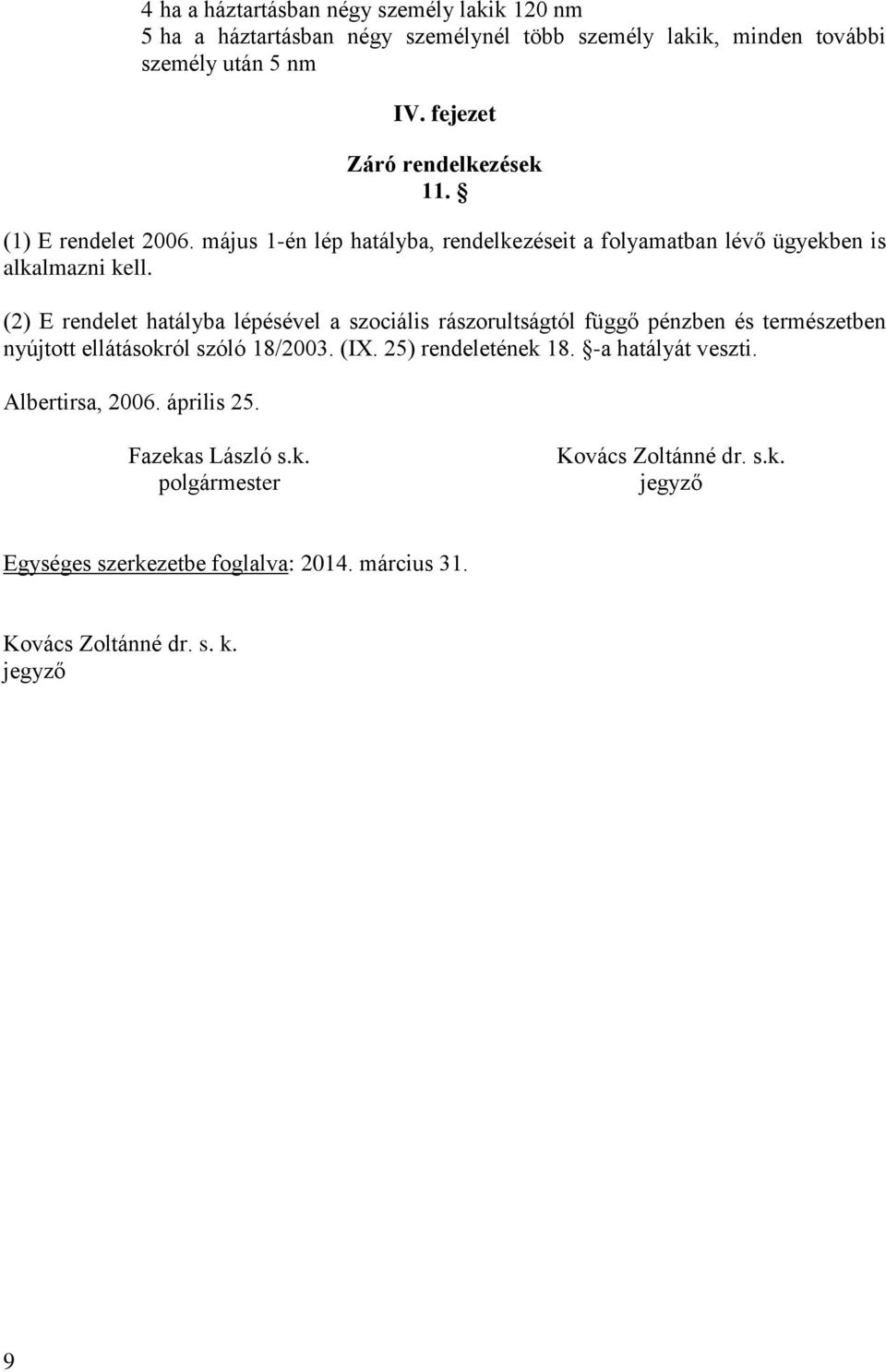 4 ha a háztartásban négy személy lakik 120 nm
5 ha a háztartásban négy személynél több személy lakik, minden további személy után 5 nm

IV. fejezet

Záró rendelkezések
11. §

(1) E rendelet 2006. május 1-én lép hatályba, rendelkezéseit a folyamatban lévő ügyekben is alkalmazni kell.

(2) E rendelet hatályba lépésével a szociális rászorultságtól függő pénzben és természetben nyújtott ellátásokról szóló 18/2003. (IX. 25) rendeletének 18. §-a hatályát veszti.

Albertirsa, 2006. április 25.

Fazekas László s.k.
polgármester

Kovács Zoltánné dr. s.k.
jegyző

Egységes szerkezetbe foglalva: 2014. március 31.

Kovács Zoltánné dr. s. k.
jegyző

9